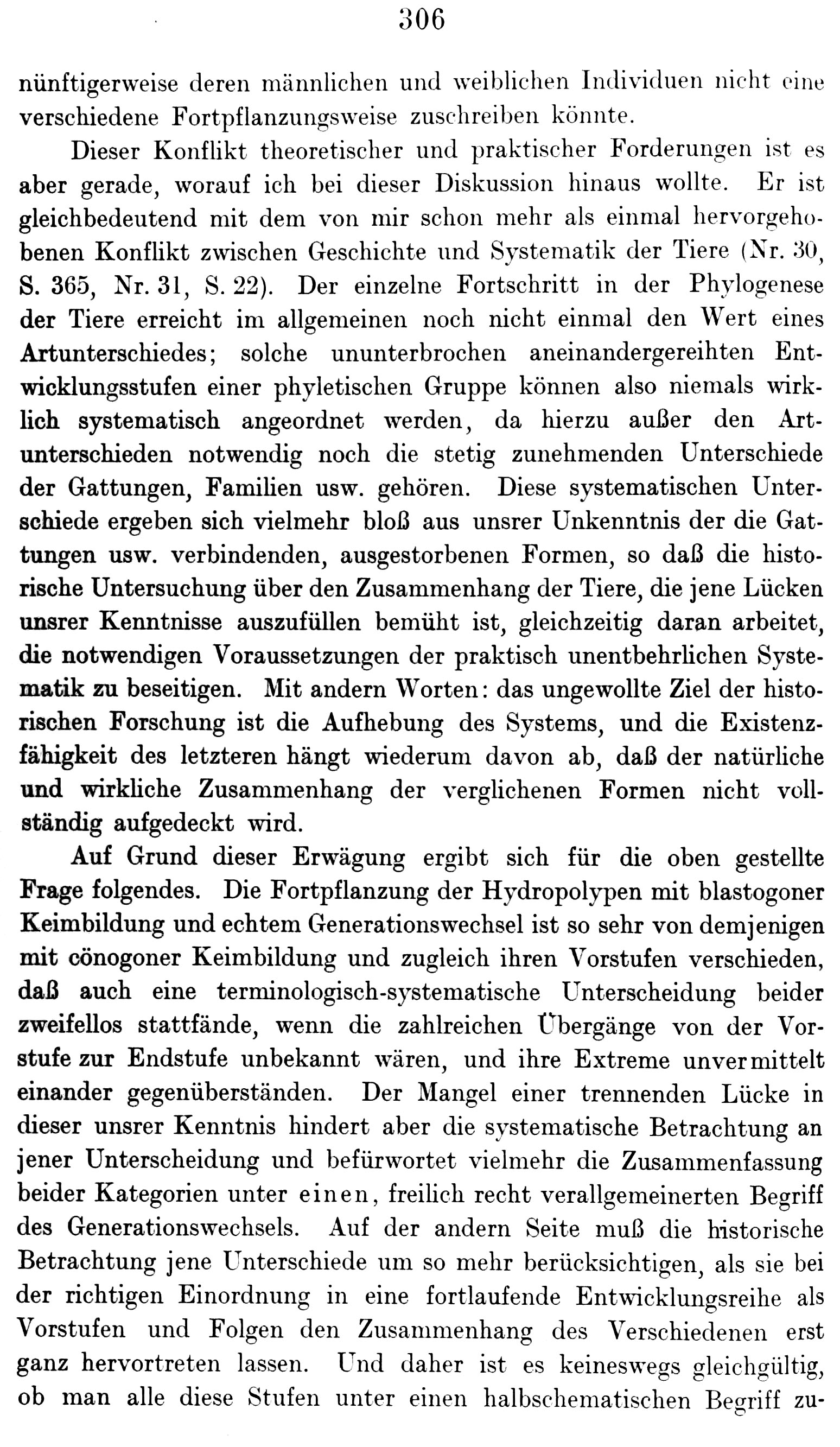 306

nünftigerweise deren männlichen und weiblichen Individuen nicht eine verschiedene Fortpflanzungsweise zuschreiben könnte.

Dieser Konflikt theoretischer und praktischer Forderungen ist es aber gerade, worauf ich bei dieser Diskussion hinaus wollte. Er ist gleichbedeutend mit dem von mir schon mehr als einmal hervorgehobenen Konflikt zwischen Geschichte und Systematik der Tiere (Nr. 30, S. 365, Nr. 31, S. 22). Der einzelne Fortschritt in der Phylogenese der Tiere erreicht im allgemeinen noch nicht einmal den Wert eines Artunterschiedes; solche ununterbrochen aneinandergereihten Entwicklungsstufen einer phyletischen Gruppe können also niemals wirklich systematisch angeordnet werden, da hierzu außer den Artunterschieden notwendig noch die stetig zunehmenden Unterschiede der Gattungen, Familien usw. gehören. Diese systematischen Unterschiede ergeben sich vielmehr bloß aus unsrer Unkenntnis der die Gattungen usw. verbindenden, ausgestorbenen Formen, so daß die historische Untersuchung über den Zusammenhang der Tiere, die jene Lücken unsrer Kenntnisse auszufüllen bemüht ist, gleichzeitig daran arbeitet, die notwendigen Voraussetzungen der praktisch unentbehrlichen Systematik zu beseitigen. Mit andern Worten: das ungewollte Ziel der historischen Forschung ist die Aufhebung des Systems, und die Existenzfähigkeit des letzteren hängt wiederum davon ab, daß der natürliche und wirkliche Zusammenhang der verglichenen Formen nicht vollständig aufgedeckt wird.

Auf Grund dieser Erwägung ergibt sich für die oben gestellte Frage folgendes. Die Fortpflanzung der Hydropolypen mit blastogoner Keimbildung und echtem Generationswechsel ist so sehr von demjenigen mit cönogoner Keimbildung und zugleich ihren Vorstufen verschieden, daß auch eine terminologisch-systematische Unterscheidung beider zweifellos stattfände, wenn die zahlreichen Übergänge von der Vorstufe zur Endstufe unbekannt wären, und ihre Extreme unvermittelt einander gegenüberständen. Der Mangel einer trennenden Lücke in dieser unsrer Kenntnis hindert aber die systematische Betrachtung an jener Unterscheidung und befürwortet vielmehr die Zusammenfassung beider Kategorien unter einen, freilich recht verallgemeinerten Begriff des Generationswechsels. Auf der andern Seite muß die historische Betrachtung jene Unterschiede um so mehr berücksichtigen, als sie bei der richtigen Einordnung in eine fortlaufende Entwicklungsreihe als Vorstufen und Folgen den Zusammenhang des Verschiedenen erst ganz hervortreten lassen. Und daher ist es keineswegs gleichgültig, ob man alle diese Stufen unter einen halbschematischen Begriff zu-